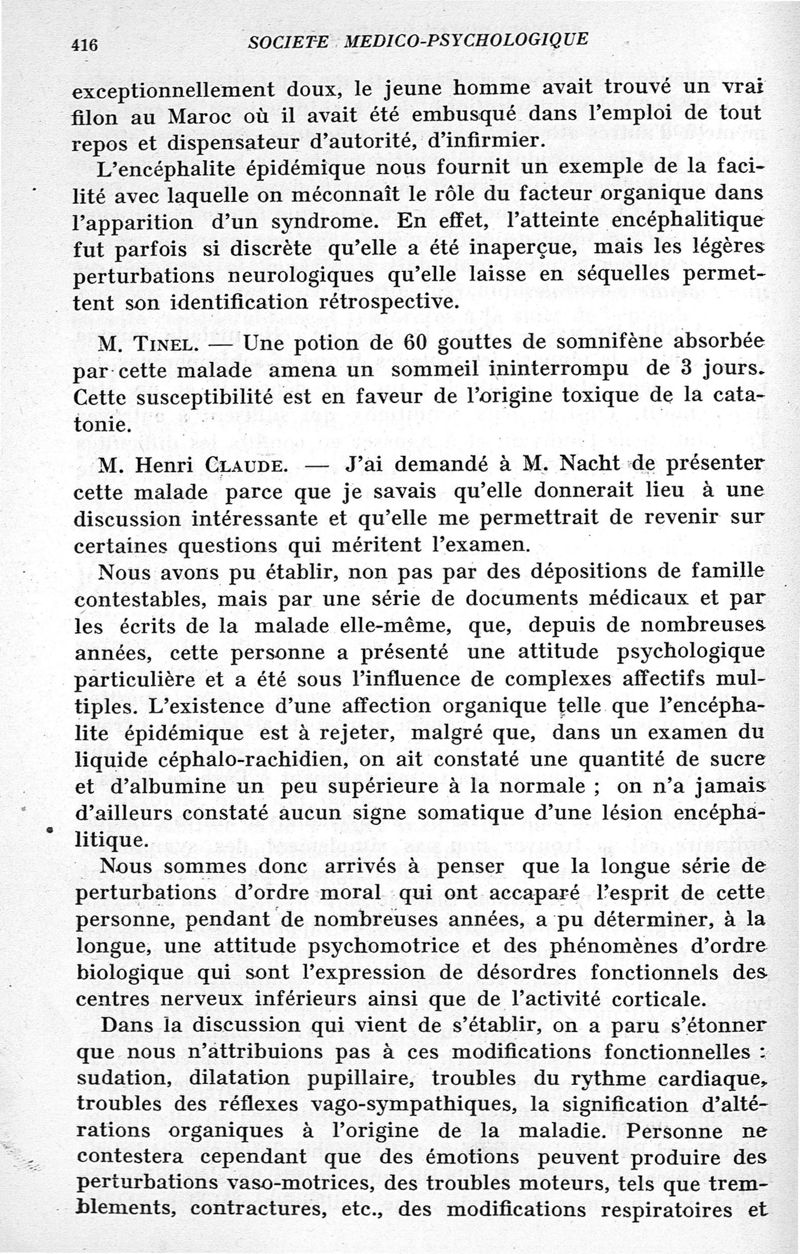 416 SOCIETE MEDICO-PSYCHOLOGIQUE

exceptionnellement doux, le jeune homme avait trouvé un vrai filon au Maroc où il avait été embusqué dans l'emploi de tout repos et dispensateur d'autorité, d'infirmier.

L'encéphalite épidémique nous fournit un exemple de la facilité avec laquelle on méconnaît le rôle du facteur organique dans l'apparition d'un syndrome. En effet, l'atteinte encéphalitique fut parfois si discrète qu'elle a été inaperçue, mais les légères perturbations neurologiques qu'elle laisse en séquelles permettent son identification rétrospective.

M. Tinel. — Une potion de 60 gouttes de somnifène absorbée par cette malade amena un sommeil ininterrompu de 3 jours. Cette susceptibilité est en faveur de l'origine toxique de la catatonie.

M. Henri Claude. — J'ai demandé à M. Nacht de présenter cette malade parce que je savais qu'elle donnerait lieu à une discussion intéressante et qu'elle me permettrait de revenir sur certaines questions qui méritent l'examen.

Nous avons pu établir, non pas par des dépositions de famille contestables, mais par une série de documents médicaux et par les écrits de la malade elle-même, que, depuis de nombreuses années, cette personne a présenté une attitude psychologique particulière et a été sous l'influence de complexes affectifs multiples. L'existence d'une affection organique telle que l'encéphalite épidémique est à rejeter, malgré que, dans un examen du liquide céphalo-rachidien, on ait constaté une quantité de sucre et d'albumine un peu supérieure à la normale ; on n'a jamais d'ailleurs constaté aucun signe somatique d'une lésion encéphalitique.

Nous sommes donc arrivés à penser que la longue série de perturbations d'ordre moral qui ont accaparé l'esprit de cette personne, pendant de nombreuses années, a pu déterminer, à la longue, une attitude psychomotrice et des phénomènes d'ordre biologique qui sont l'expression de désordres fonctionnels des centres nerveux inférieurs ainsi que de l'activité corticale.

Dans la discussion qui vient de s'établir, on a paru s'étonner que nous n'attribuions pas à ces modifications fonctionnelles : sudation, dilatation pupillaire, troubles du rythme cardiaque, troubles des réflexes vago-sympathiques, la signification d'altérations organiques à l'origine de la maladie. Personne ne contestera cependant que des émotions peuvent produire des perturbations vaso-motrices, des troubles moteurs, tels que tremblements, contractures, etc., des modifications respiratoires et